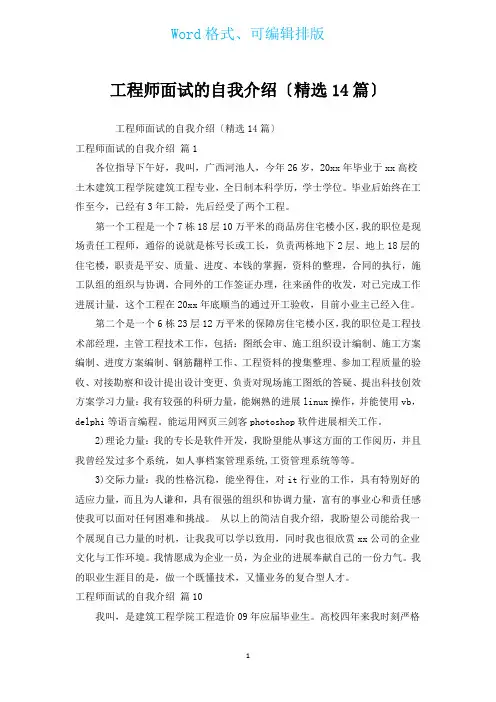 Word 格式、可编辑排版

工程师面试的自我介绍〔精选 14 篇〕

工程师面试的自我介绍（精选 14 篇）

工程师面试的自我介绍 篇 1

各位指导下午好，我叫，广西河池人，今年 26 岁，20xx 年毕业于 xx 高校土木建筑工程学院建筑工程专业，全日制本科学历，学士学位。毕业后始终在工作至今，已经有 3 年工龄，先后经受了两个工程。

第一个工程是一个 7 栋 18 层 10 万平米的商品房住宅楼小区，我的职位是现场责任工程师，通俗的说就是栋号长或工长，负责两栋地下 2 层、地上 18 层的住宅楼，职责是平安、质量、进度、本钱的掌握，资料的整理，合同的执行，施工队组的组织与协调，合同外的工作签证办理，往来函件的收发，对已完成工作进展计量，这个工程在 20xx 年底顺当的通过开工验收，目前小业主已经入住。

第二个是一个 6 栋 23 层 12 万平米的保障房住宅楼小区，我的职位是工程技术部经理，主管工程技术工作，包括：图纸会审、施工组织设计编制、施工方案编制、进度方案编制、钢筋翻样工作、工程资料的搜集整理、参加工程质量的验收、对接勘察和设计提出设计变更、负责对现场施工图纸的答疑、提出科技创效方案学习力量：我有较强的科研力量，能娴熟的进展 linux 操作，并能使用 vb，delphi 等语言编程，能运用网页三剑客 photoshop 软件进展相关工作。

2)理论力量：我的专长是软件开发，我盼望能从事这方面的工作阅历，并且我曾经发过多个系统，如人事档案管理系统，工资管理系统等等。

3)交际力量：我的性格沉稳，能坐得住，对 it 行业的工作，具有特别好的适应力量，而且为人谦和，具有很强的组织和协调力量，富有的事业心和责任感使我可以面对任何困难和挑战。 从以上的简洁自我介绍，我盼望公司能给我一个展现自己力量的时机，让我我可以学以致用，同时我也很欣赏 xx 公司的企业文化与工作环境。我情愿成为企业一员，为企业的进展奉献自己的一份力气。我的职业生涯目的是，做一个既懂技术，又懂业务的复合型人才。

工程师面试的自我介绍 篇 10

我叫，是建筑工程学院工程造价 09 年应届毕业生。高校四年来我时刻严格

1